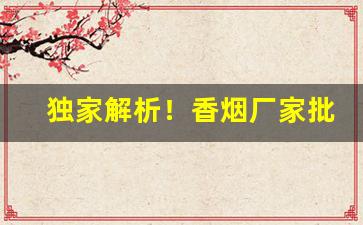 独家解析！香烟厂家批